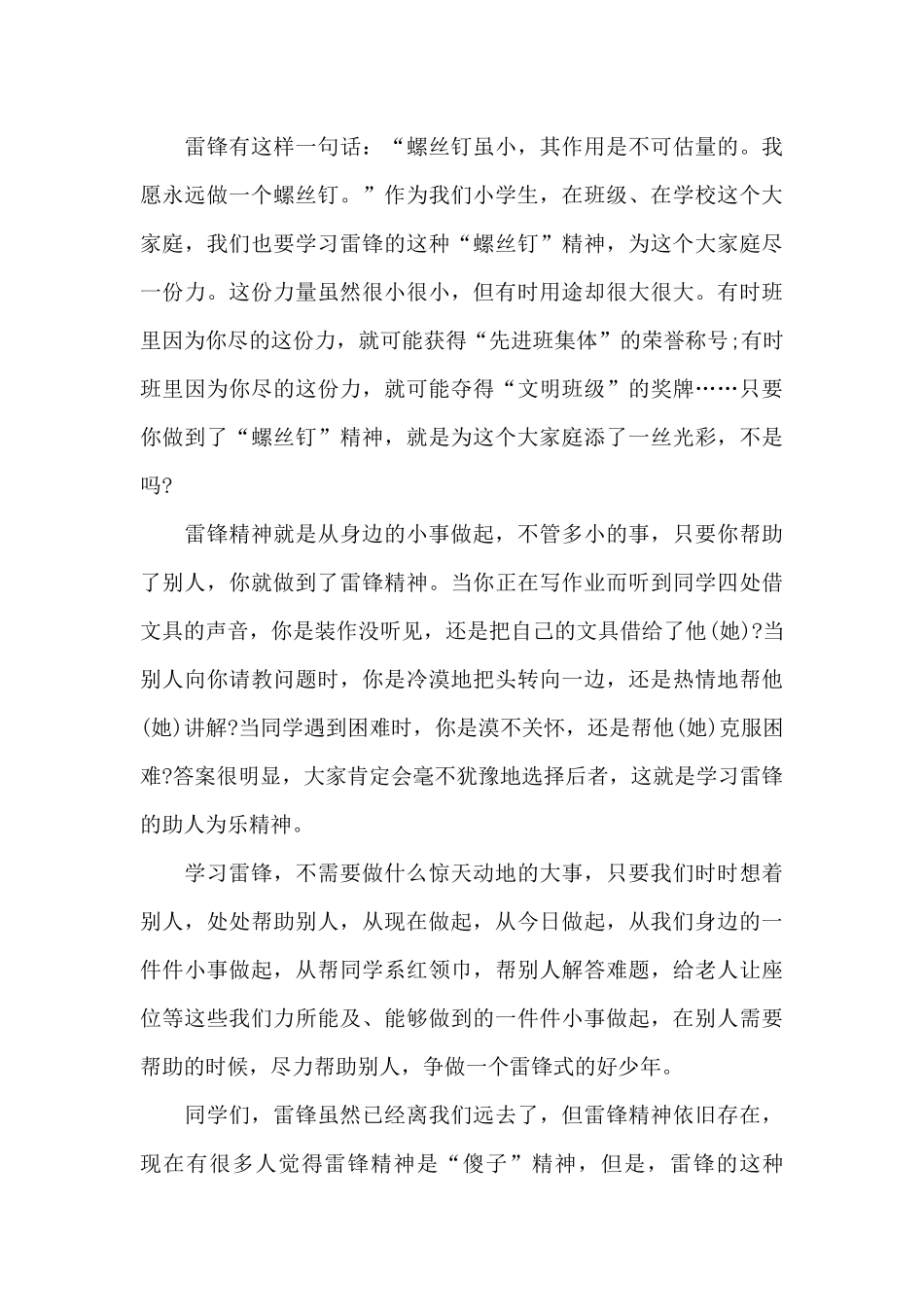 雷锋有这样一句话：“螺丝钉虽小，其作用是不可估量的。我愿永远做一个螺丝钉。”作为我们小学生，在班级、在学校这个大家庭，我们也要学习雷锋的这种“螺丝钉”精神，为这个大家庭尽一份力。这份力量虽然很小很小，但有时用途却很大很大。有时班里因为你尽的这份力，就可能获得“先进班集体”的荣誉称号;有时班里因为你尽的这份力，就可能夺得“文明班级”的奖牌……只要你做到了“螺丝钉”精神，就是为这个大家庭添了一丝光彩，不是吗?

雷锋精神就是从身边的小事做起，不管多小的事，只要你帮助了别人，你就做到了雷锋精神。当你正在写作业而听到同学四处借文具的声音，你是装作没听见，还是把自己的文具借给了他(她)?当别人向你请教问题时，你是冷漠地把头转向一边，还是热情地帮他(她)讲解?当同学遇到困难时，你是漠不关怀，还是帮他(她)克服困难?答案很明显，大家肯定会毫不犹豫地选择后者，这就是学习雷锋的助人为乐精神。

学习雷锋，不需要做什么惊天动地的大事，只要我们时时想着别人，处处帮助别人，从现在做起，从今日做起，从我们身边的一件件小事做起，从帮同学系红领巾，帮别人解答难题，给老人让座位等这些我们力所能及、能够做到的一件件小事做起，在别人需要帮助的时候，尽力帮助别人，争做一个雷锋式的好少年。

同学们，雷锋虽然已经离我们远去了，但雷锋精神依旧存在，现在有很多人觉得雷锋精神是“傻子”精神，但是，雷锋的这种